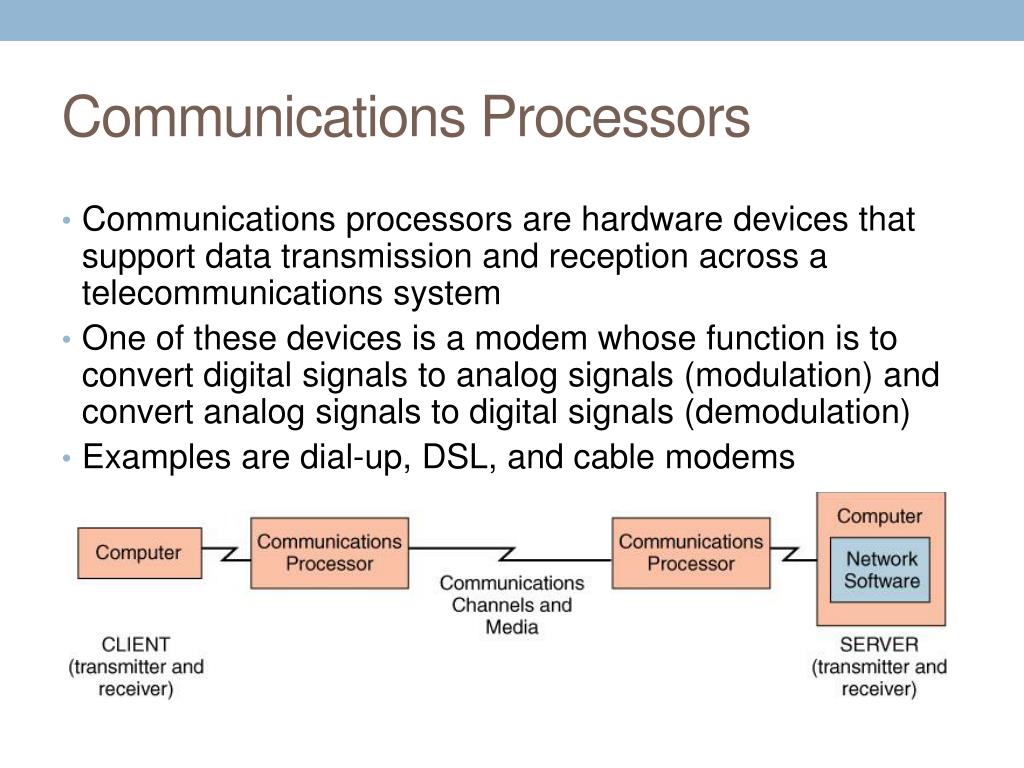 Communications Processors

• Communications processors are hardware devices that support data transmission and reception across a telecommunications system

• One of these devices is a modem whose function is to convert digital signals to analog signals (modulation) and convert analog signals to digital signals (demodulation)

• Examples are dial-up, DSL, and cable modems

Computer

Communications Processor

Communications Channels and Media

Communications Processor

Computer

Network Software

CLIENT (transmitter and receiver)

SERVER (transmitter and receiver)